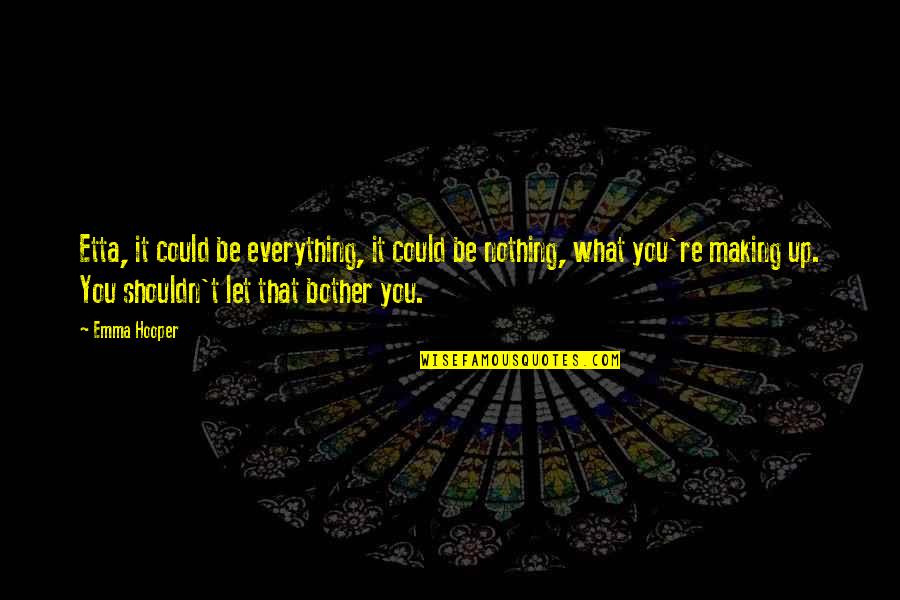 Etta, it could be everything, it could be nothing, what you`re making up. You shouldn`t let that bother you.

~ Emma Hooper

WISEFAMOUSQUOTES.COM